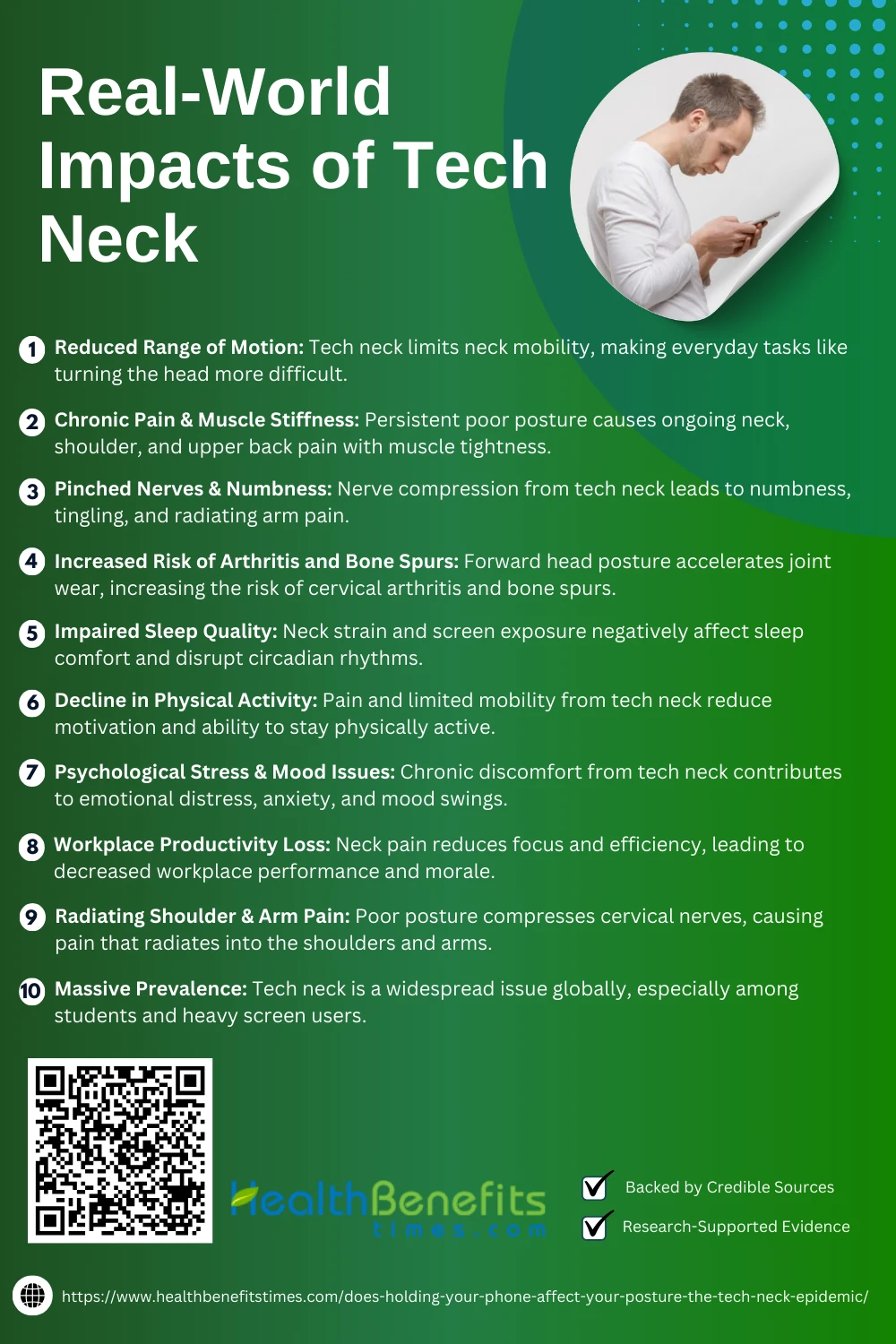 Real-World Impacts of Tech Neck

1 Reduced Range of Motion: Tech neck limits neck mobility, making everyday tasks like turning the head more difficult.

2 Chronic Pain & Muscle Stiffness: Persistent poor posture causes ongoing neck, shoulder, and upper back pain with muscle tightness.

3 Pinched Nerves & Numbness: Nerve compression from tech neck leads to numbness, tingling, and radiating arm pain.

4 Increased Risk of Arthritis and Bone Spurs: Forward head posture accelerates joint wear, increasing the risk of cervical arthritis and bone spurs.

5 Impaired Sleep Quality: Neck strain and screen exposure negatively affect sleep comfort and disrupt circadian rhythms.

6 Decline in Physical Activity: Pain and limited mobility from tech neck reduce motivation and ability to stay physically active.

7 Psychological Stress & Mood Issues: Chronic discomfort from tech neck contributes to emotional distress, anxiety, and mood swings.

8 Workplace Productivity Loss: Neck pain reduces focus and efficiency, leading to decreased workplace performance and morale.

9 Radiating Shoulder & Arm Pain: Poor posture compresses cervical nerves, causing pain that radiates into the shoulders and arms.

10 Massive Prevalence: Tech neck is a widespread issue globally, especially among students and heavy screen users.

HealthBenefits
times.com

☑ Backed by Credible Sources
☑ Research-Supported Evidence

https://www.healthbenefitstimes.com/does-holding-your-phone-affect-your-posture-the-tech-neck-epidemic/